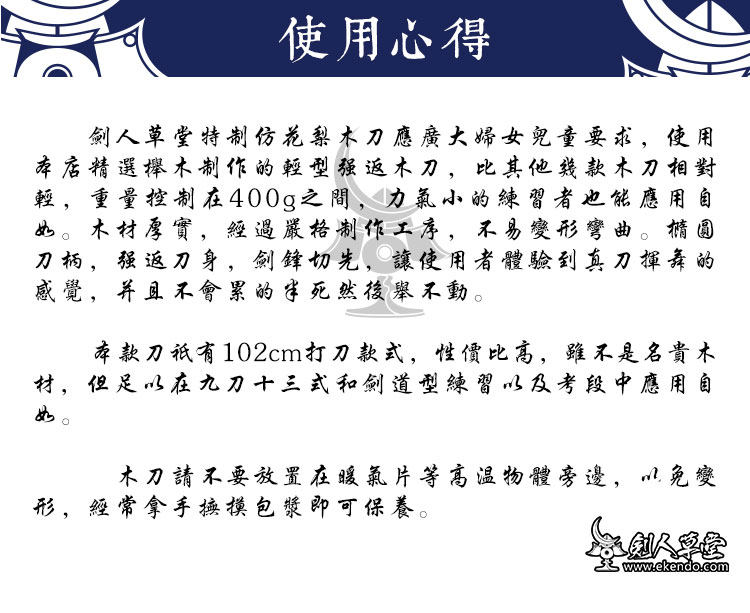 使用心得

劍人草堂特制仿花梨木刀應廣大婦女兒童要求，使用本店精選櫸木制作的輕型强返木刀，比其他幾款木刀相對輕，重量控制在400g之間，力氣小的練習者也能應用自如。木材厚實，經過嚴格制作工序，不易變形彎曲。橢圓刀柄，强返刀身，劍鋒切先，讓使用者體驗到真刀揮舞的感覺，并且不會累的半死然後舉不動。

本款刀衹有102cm打刀款式，性價比高，雖不是名貴木材，但足以在九刀十三式和劍道型練習以及考段中應用自如。

木刀請不要放置在暖氣片等高温物體旁邊，以免變形，經常拿手撫摸包漿即可保養。

劍人草堂
www.ekendo.com